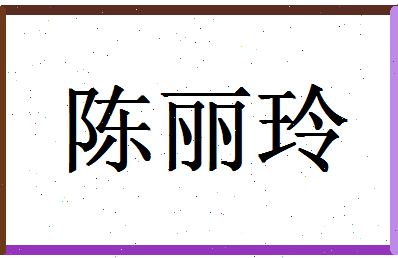 陈丽玲